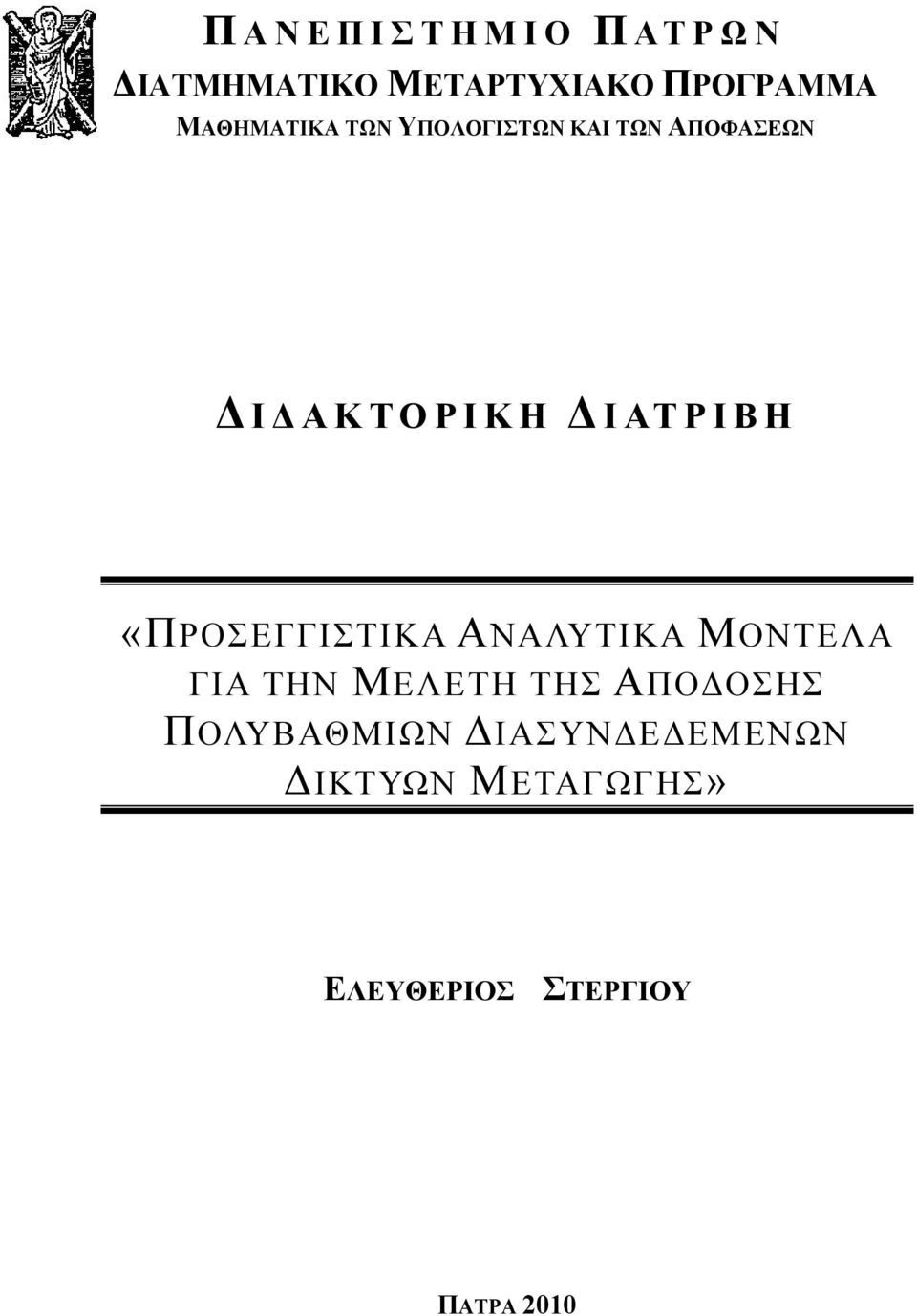 ΠΑΝΕΠΙΣΤΗΜΙΟ ΠΑΤΡΩΝ
ΔΙΑΤΜΗΜΑΤΙΚΟ ΜΕΤΑΡΤΥΧΙΑΚΟ ΠΡΟΓΡΑΜΜΑ
ΜΑΘΗΜΑΤΙΚΑ ΤΩΝ ΥΠΟΛΟΓΙΣΤΩΝ ΚΑΙ ΤΩΝ ΑΠΟΦΑΣΕΩΝ

ΔΙΔΑΚΤΟΡΙΚΗ ΔΙΑΤΡΙΒΗ

«ΠΡΟΣΕΓΓΙΣΤΙΚΑ ΑΝΑΛΥΤΙΚΑ ΜΟΝΤΕΛΑ ΓΙΑ ΤΗΝ ΜΕΛΕΤΗ ΤΗΣ ΑΠΟΔΟΣΗΣ ΠΟΛΥΒΑΘΜΙΩΝ ΔΙΑΣΥΝΔΕΔΕΜΕΝΩΝ ΔΙΚΤΥΩΝ ΜΕΤΑΓΩΓΗΣ»

ΕΛΕΥΘΕΡΙΟΣ ΣΤΕΡΓΙΟΥ

ΠΑΤΡΑ 2010